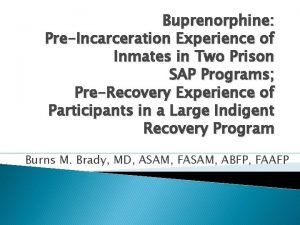 Buprenorphine:
Pre-Incarceration Experience of Inmates in Two Prison SAP Programs;
Pre-Recovery Experience of Participants in a Large Indigent Recovery Program

Burns M. Brady, MD, ASAM, FASAM, ABFP, FAAFP